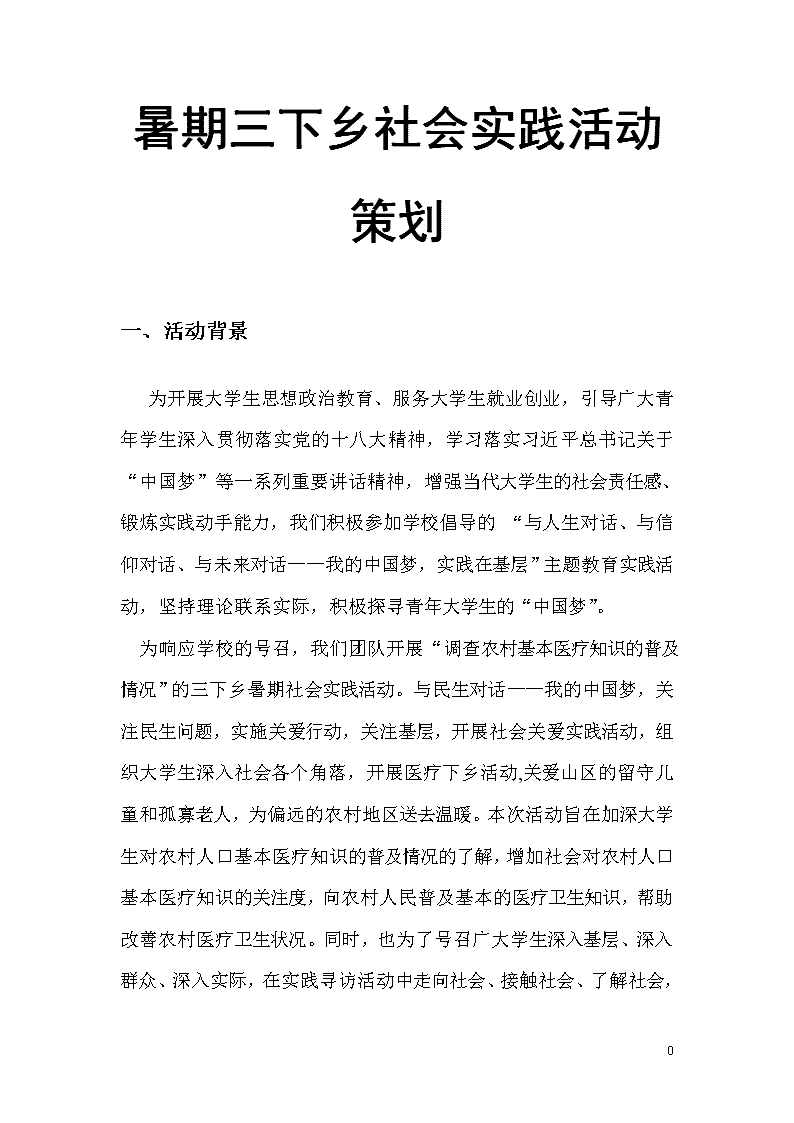 暑期三下乡社会实践活动策划

一、活动背景

为开展大学生思想政治教育、服务大学生就业创业，引导广大青年学生深入贯彻落实党的十八大精神，学习落实习近平总书记关于“中国梦”等一系列重要讲话精神，增强当代大学生的社会责任感、锻炼实践动手能力，我们积极参加学校倡导的 “与人生对话、与信仰对话、与未来对话——我的中国梦，实践在基层”主题教育实践活动，坚持理论联系实际，积极探寻青年大学生的“中国梦”。

为响应学校的号召，我们团队开展“调查农村基本医疗知识的普及情况”的三下乡暑期社会实践活动。与民生对话——我的中国梦，关注民生问题，实施关爱行动，关注基层，开展社会关爱实践活动，组织大学生深入社会各个角落，开展医疗下乡活动,关爱山区的留守儿童和孤寡老人，为偏远的农村地区送去温暖。本次活动旨在加深大学生对农村人口基本医疗知识的普及情况的了解，增加社会对农村人口基本医疗知识的关注度，向农村人民普及基本的医疗卫生知识，帮助改善农村医疗卫生状况。同时，也为了号召广大学生深入基层、深入群众、深入实际，在实践寻访活动中走向社会、接触社会、了解社会，

0